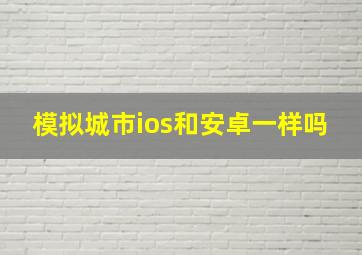 模拟城市ios和安卓一样吗